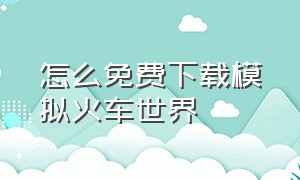 怎么免费下载模拟火车世界